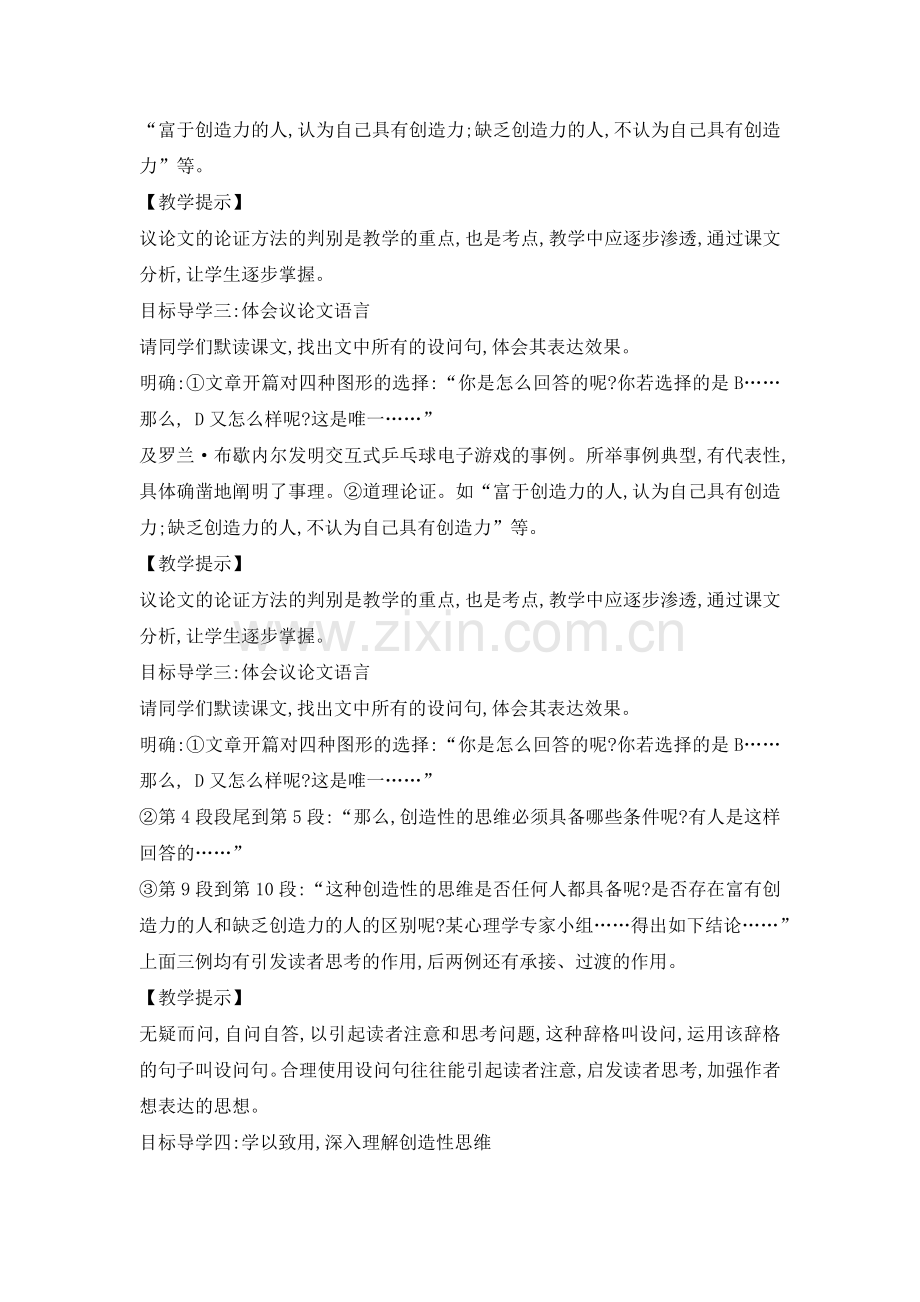 “富于创造力的人,认为自己具有创造力;缺乏创造力的人,不认为自己具有创造力”等。

【教学提示】

议论文的论证方法的判别是教学的重点,也是考点,教学中应逐步渗透,通过课文分析,让学生逐步掌握。

目标导学三:体会议论文语言

请同学们默读课文,找出文中所有的设问句,体会其表达效果。

明确:①文章开篇对四种图形的选择:“你是怎么回答的呢?你若选择的是B……那么,D又怎么样呢?这是唯一……”

及罗兰·布歇内尔发明交互式乒乓球电子游戏的事例。所举事例典型,有代表性,具体确凿地阐明了事理。②道理论证。如“富于创造力的人,认为自己具有创造力;缺乏创造力的人,不认为自己具有创造力”等。

【教学提示】

议论文的论证方法的判别是教学的重点,也是考点,教学中应逐步渗透,通过课文分析,让学生逐步掌握。

目标导学三:体会议论文语言

请同学们默读课文,找出文中所有的设问句,体会其表达效果。

明确:①文章开篇对四种图形的选择:“你是怎么回答的呢?你若选择的是B……那么,D又怎么样呢?这是唯一……”

②第4段段尾到第5段:“那么,创造性的思维必须具备哪些条件呢?有人是这样回答的……”

③第9段到第10段:“这种创造性的思维是否任何人都具备呢?是否存在富有创造力的人和缺乏创造力的人的区别呢?某心理学专家小组……得出如下结论……”

上面三例均有引发读者思考的作用,后两例还有承接、过渡的作用。

【教学提示】

无疑而问,自问自答,以引起读者注意和思考问题,这种辞格叫设问,运用该辞格的句子叫设问句。合理使用设问句往往能引起读者注意,启发读者思考,加强作者想表达的思想。

目标导学四:学以致用,深入理解创造性思维

www.zixin.com.cn